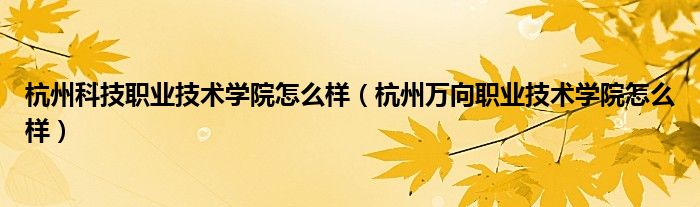 杭州科技职业技术学院怎么样（杭州万向职业技术学院怎么样）